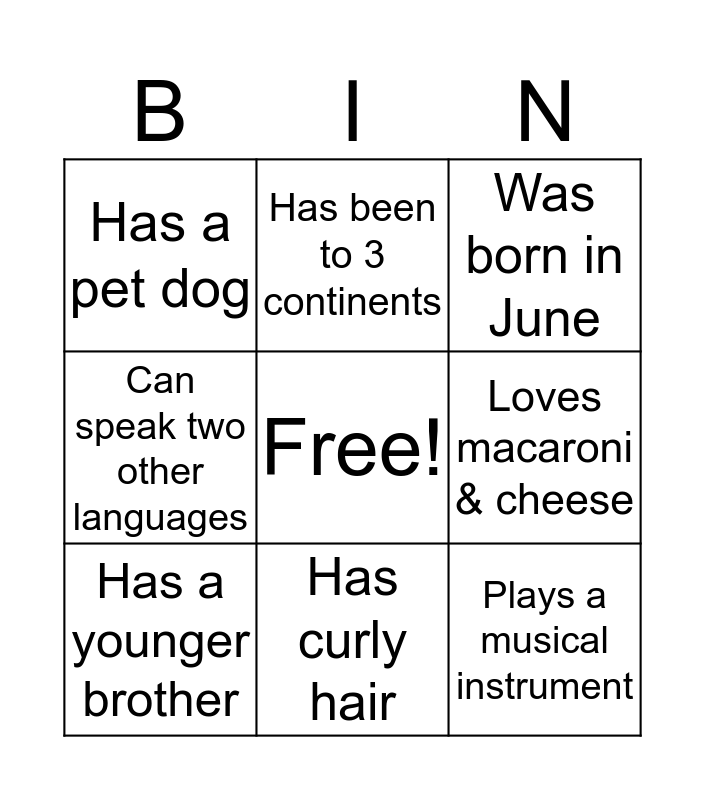 | B | I | N |
|---|---|---|
| Has a pet dog | Has been to 3 continents | Was born in June |
| Can speak two other languages | Free! | Loves macaroni & cheese |
| Has a younger brother | Has curly hair | Plays a musical instrument |